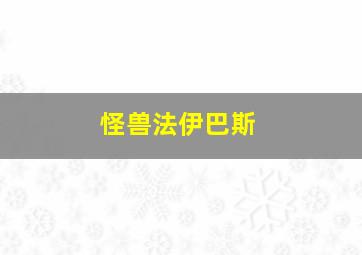 怪兽法伊巴斯